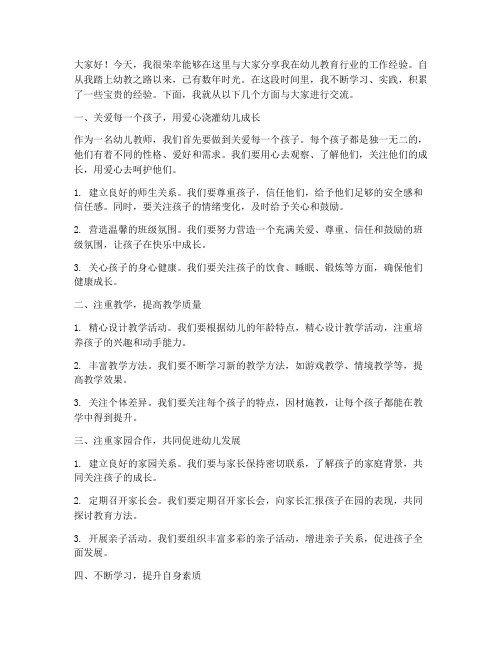 大家好！今天，我很荣幸能够在这里与大家分享我在幼儿教育行业的工作经验。自从我踏上幼教之路以来，已有数年时光。在这段时间里，我不断学习、实践，积累了一些宝贵的经验。下面，我就从以下几个方面与大家进行交流。

一、关爱每一个孩子，用爱心浇灌幼儿成长

作为一名幼儿教师，我们首先要做到关爱每一个孩子。每个孩子都是独一无二的，他们有着不同的性格、爱好和需求。我们要用心去观察、了解他们，关注他们的成长，用爱心去呵护他们。

1. 建立良好的师生关系。我们要尊重孩子，信任他们，给予他们足够的安全感和信任感。同时，要关注孩子的情绪变化，及时给予关心和鼓励。

2. 营造温馨的班级氛围。我们要努力营造一个充满关爱、尊重、信任和鼓励的班级氛围，让孩子在快乐中成长。

3. 关心孩子的身心健康。我们要关注孩子的饮食、睡眠、锻炼等方面，确保他们健康成长。

二、注重教学，提高教学质量

1. 精心设计教学活动。我们要根据幼儿的年龄特点，精心设计教学活动，注重培养孩子的兴趣和动手能力。

2. 丰富教学方法。我们要不断学习新的教学方法，如游戏教学、情境教学等，提高教学效果。

3. 关注个体差异。我们要关注每个孩子的特点，因材施教，让每个孩子都能在教学中得到提升。

三、注重家园合作，共同促进幼儿发展

1. 建立良好的家园关系。我们要与家长保持密切联系，了解孩子的家庭背景，共同关注孩子的成长。

2. 定期召开家长会。我们要定期召开家长会，向家长汇报孩子在园的表现，共同探讨教育方法。

3. 开展亲子活动。我们要组织丰富多彩的亲子活动，增进亲子关系，促进孩子全面发展。

四、不断学习，提升自身素质